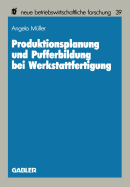 neue betriebswirtschaftliche forschung 39

Angelo Müller

Produktionsplanung und Pufferbildung bei Werkstattfertigung

GABLER